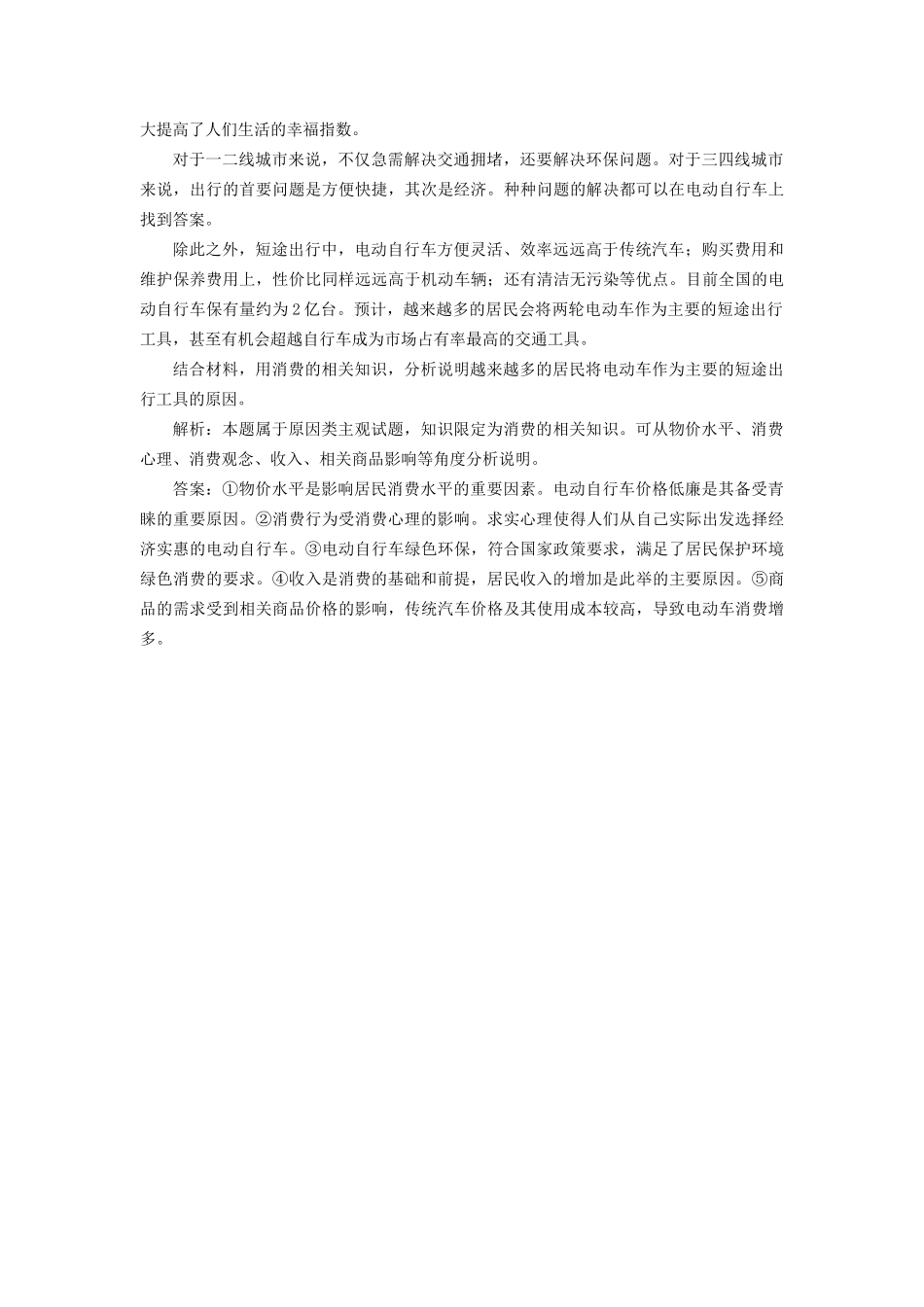 大提高了人们生活的幸福指数。

对于一二线城市来说，不仅急需解决交通拥堵，还要解决环保问题。对于三四线城市来说，出行的首要问题是方便快捷，其次是经济。种种问题的解决都可以在电动自行车上找到答案。

除此之外，短途出行中，电动自行车方便灵活、效率远远高于传统汽车；购买费用和维护保养费用上，性价比同样远远高于机动车辆；还有清洁无污染等优点。目前全国的电动自行车保有量约为2亿台。预计，越来越多的居民会将两轮电动车作为主要的短途出行工具，甚至有机会超越自行车成为市场占有率最高的交通工具。

结合材料，用消费的相关知识，分析说明越来越多的居民将电动车作为主要的短途出行工具的原因。

解析：本题属于原因类主观试题，知识限定为消费的相关知识。可从物价水平、消费心理、消费观念、收入、相关商品影响等角度分析说明。

答案：①物价水平是影响居民消费水平的重要因素。电动自行车价格低廉是其备受青睐的重要原因。②消费行为受消费心理的影响。求实心理使得人们从自己实际出发选择经济实惠的电动自行车。③电动自行车绿色环保，符合国家政策要求，满足了居民保护环境绿色消费的要求。④收入是消费的基础和前提，居民收入的增加是此举的主要原因。⑤商品的需求受到相关商品价格的影响，传统汽车价格及其使用成本较高，导致电动车消费增多。